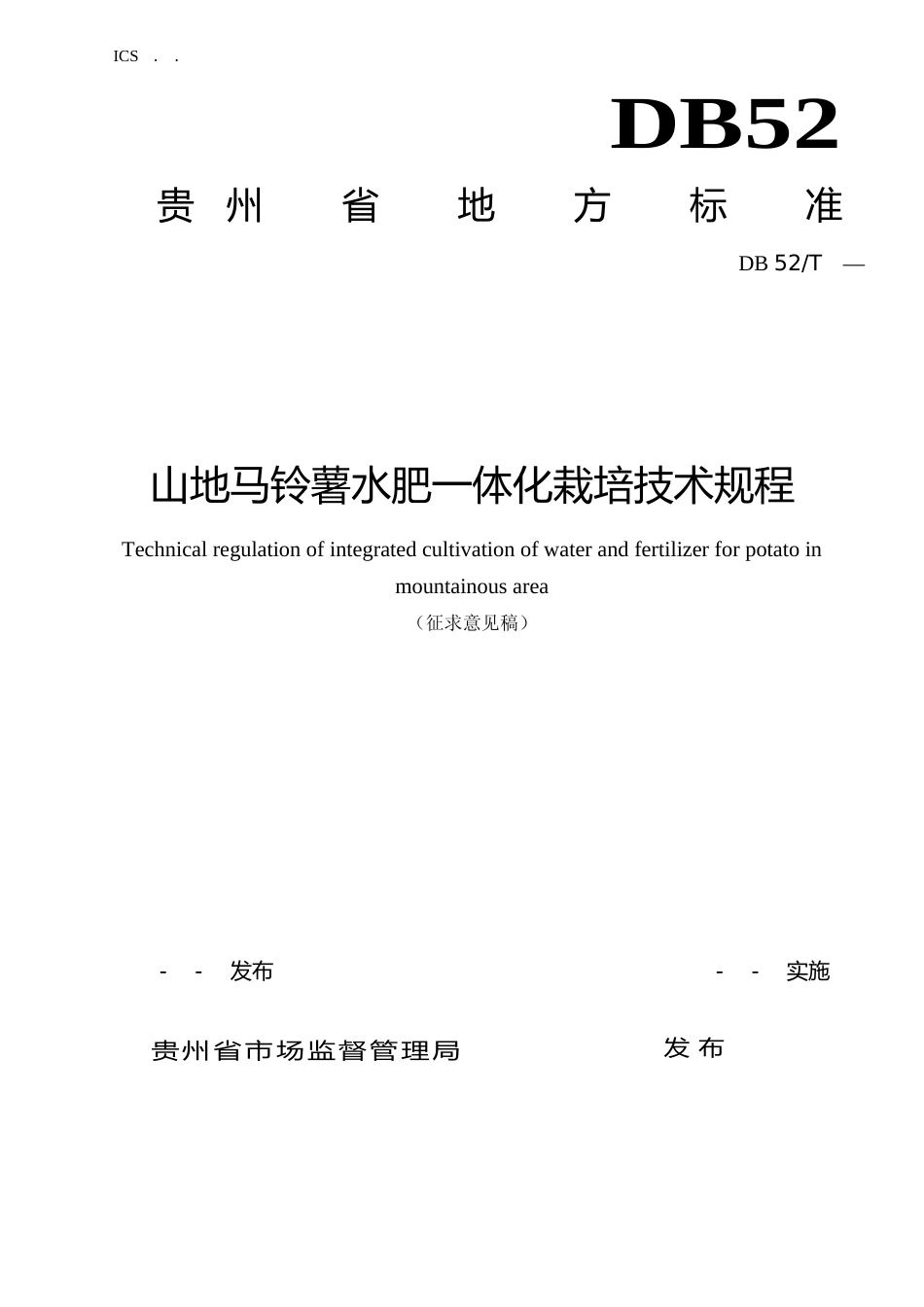 ICS . .

DB52

贵州省地方标准

DB 52/T —

山地马铃薯水肥一体化栽培技术规程

Technical regulation of integrated cultivation of water and fertilizer for potato in mountainous area

（征求意见稿）

- - 发布

- - 实施

贵州省市场监督管理局 发布